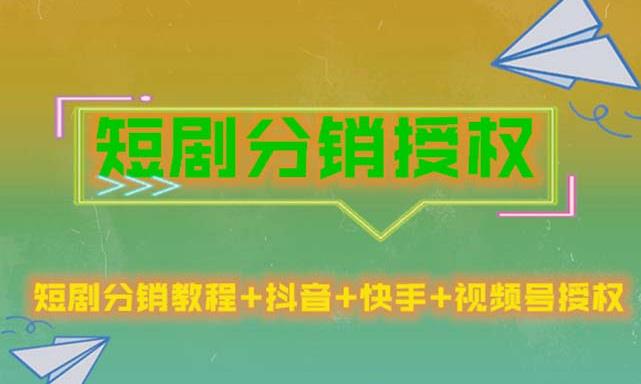 短剧分销授权

短剧分销教程+抖音+快手+视频号授权